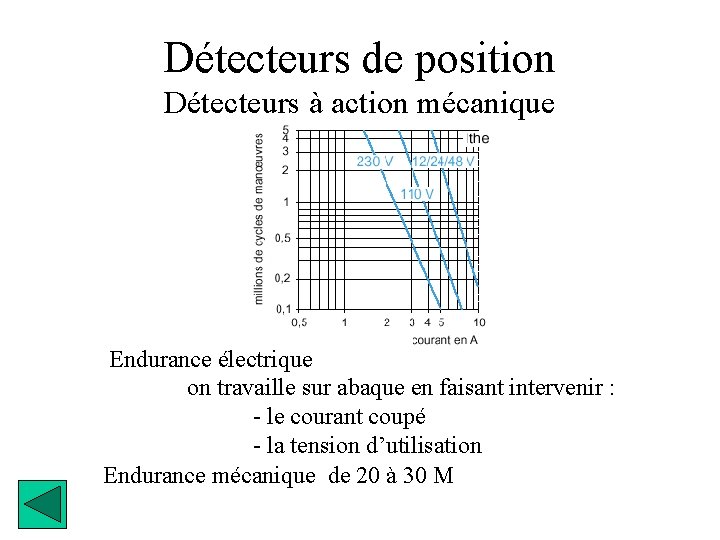 Détecteurs de position
Détecteurs à action mécanique

millions de cycles de manœuvres
5
4
3
2
1
0,5
0,2
0,1
the
230 V
12/24/48 V
110 V
0,5
1
2
3
4
5
10
courant en A

Endurance électrique

on travaille sur abaque en faisant intervenir :

- le courant coupé

- la tension d'utilisation

Endurance mécanique de 20 à 30 M